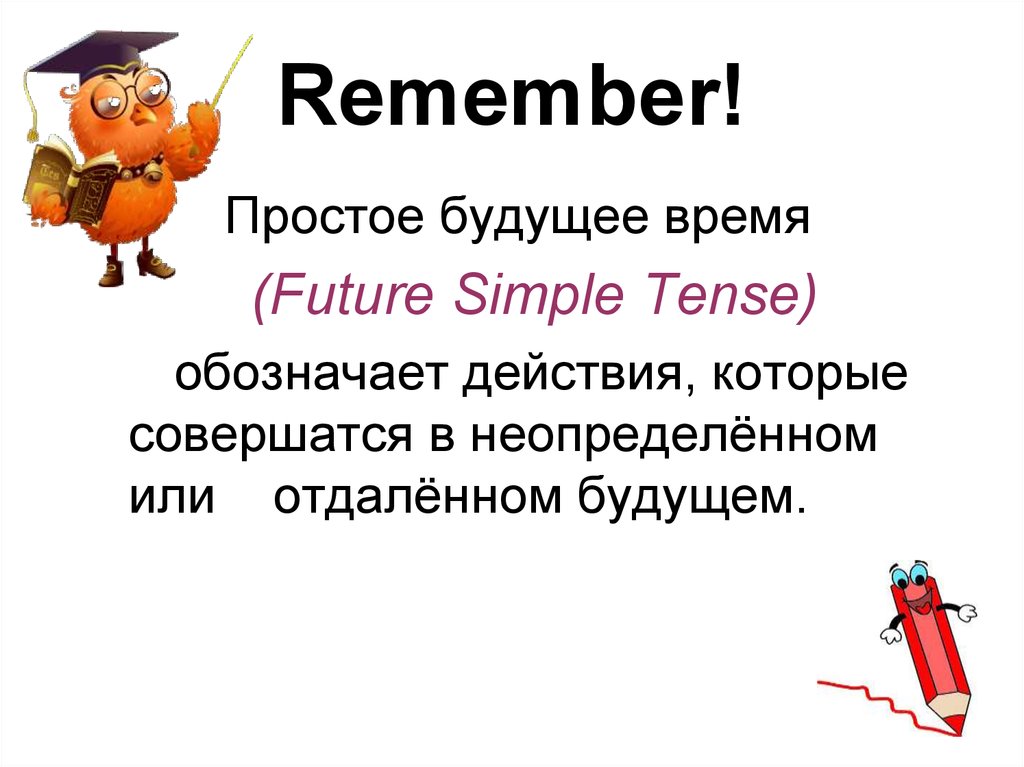 Remember!

Простое будущее время

(Future Simple Tense)

обозначает действия, которые совершатся в неопределённом или отдалённом будущем.